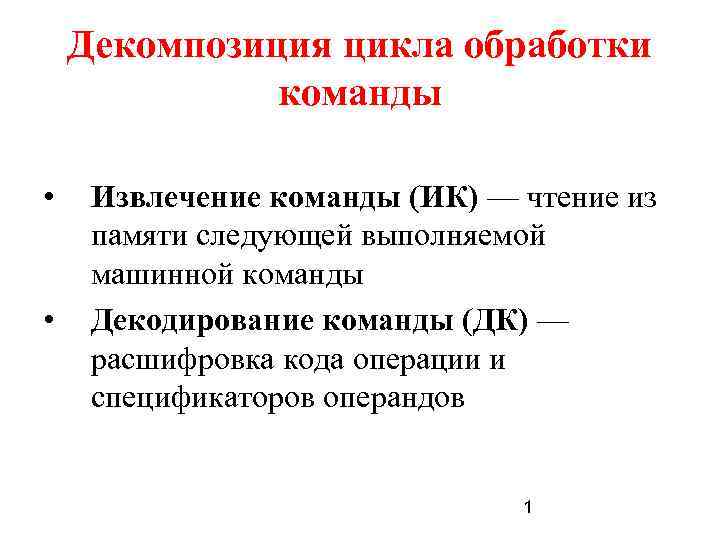 Декомпозиция цикла обработки команды

• Извлечение команды (ИК) — чтение из памяти следующей выполняемой машинной команды

• Декодирование команды (ДК) — расшифровка кода операции и спецификаторов операндов

1